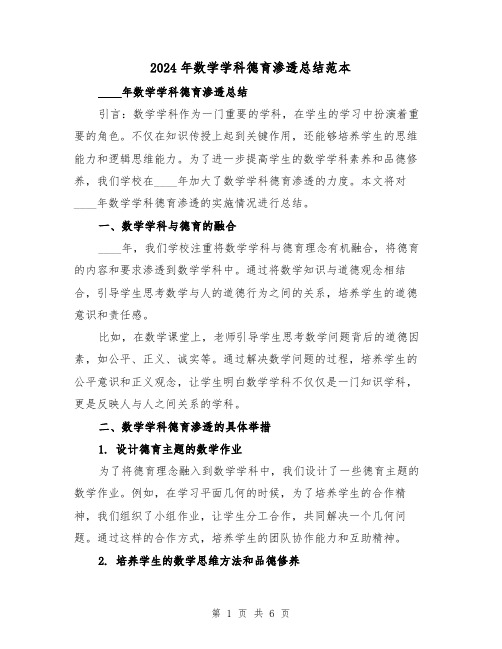 2024 年数学学科德育渗透总结范本

____年数学学科德育渗透总结

引言：数学学科作为一门重要的学科，在学生的学习中扮演着重要的角色。不仅在知识传授上起到关键作用，还能够培养学生的思维能力和逻辑思维能力。为了进一步提高学生的数学学科素养和品德修养，我们学校在____年加大了数学学科德育渗透的力度。本文将对____年数学学科德育渗透的实施情况进行总结。

一、数学学科与德育的融合

____年，我们学校注重将数学学科与德育理念有机融合，将德育的内容和要求渗透到数学学科中。通过将数学知识与道德观念相结合，引导学生思考数学与人的道德行为之间的关系，培养学生的道德意识和责任感。

比如，在数学课堂上，老师引导学生思考数学问题背后的道德因素，如公平、正义、诚实等。通过解决数学问题的过程，培养学生的公平意识和正义观念，让学生明白数学学科不仅仅是一门知识学科，更是反映人与人之间关系的学科。

二、数学学科德育渗透的具体举措

1. 设计德育主题的数学作业

为了将德育理念融入到数学学科中，我们设计了一些德育主题的数学作业。例如，在学习平面几何的时候，为了培养学生的合作精神，我们组织了小组作业，让学生分工合作，共同解决一个几何问题。通过这样的合作方式，培养学生的团队协作能力和互助精神。

2. 培养学生的数学思维方法和品德修养

第 1 页 共 6 页